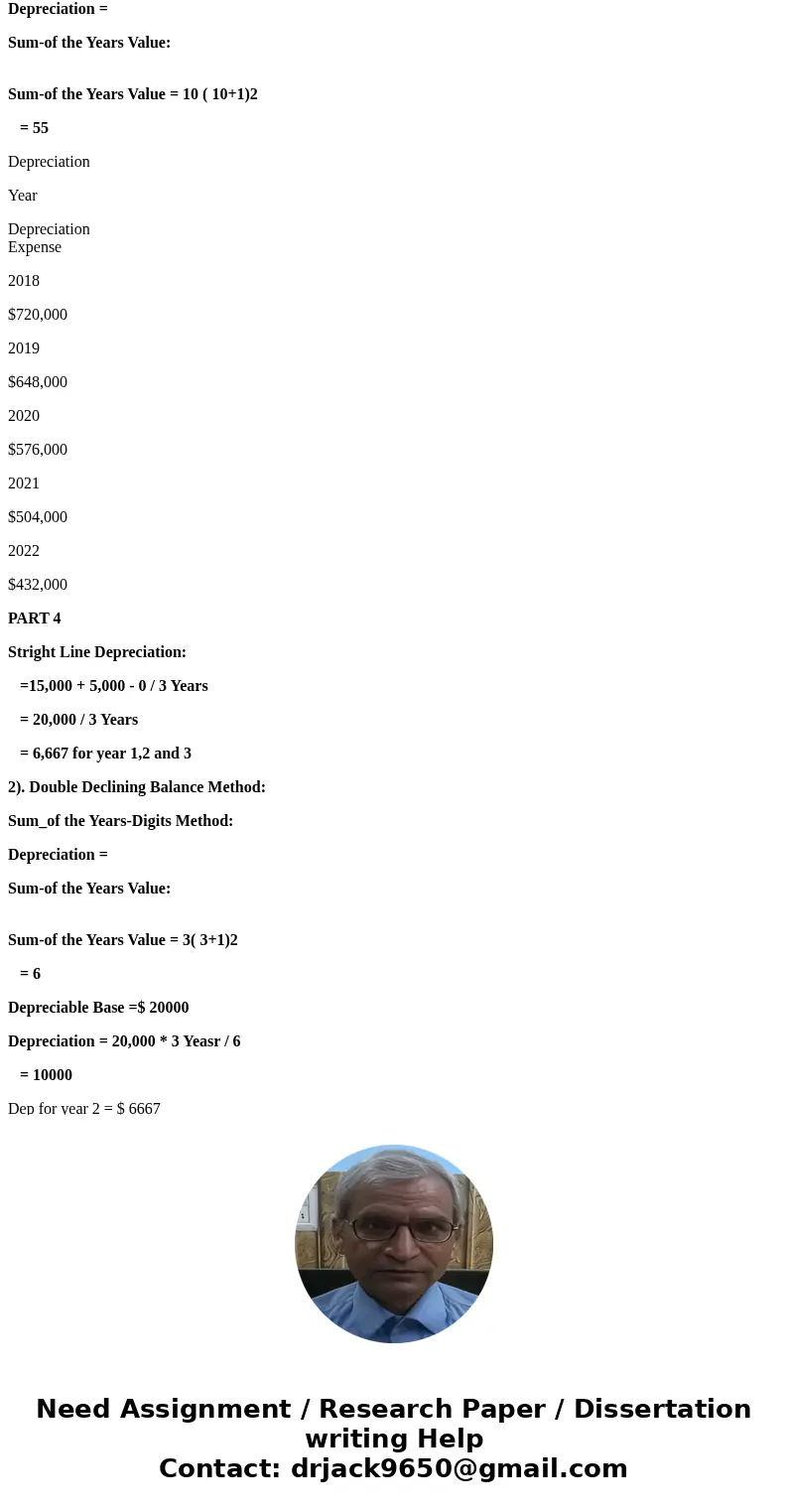 Depreciation =

Sum-of the Years Value:

Sum-of the Years Value = 10 ( 10+1)2

= 55

Depreciation

Year

Depreciation Expense

2018

$720,000

2019

$648,000

2020

$576,000

2021

$504,000

2022

$432,000

PART 4

Stright Line Depreciation:

=15,000 + 5,000 - 0 / 3 Years

= 20,000 / 3 Years

= 6,667 for year 1,2 and 3

2). Double Declining Balance Method:

Sum_of the Years-Digits Method:

Depreciation =

Sum-of the Years Value:

Sum-of the Years Value = 3( 3+1)2

= 6

Depreciable Base =$ 20000

Depreciation = 20,000 * 3 Yeasr / 6

= 10000

Dep for year 2 = $ 6667

Need Assignment / Research Paper / Dissertation writing Help
Contact: drjack9650@gmail.com